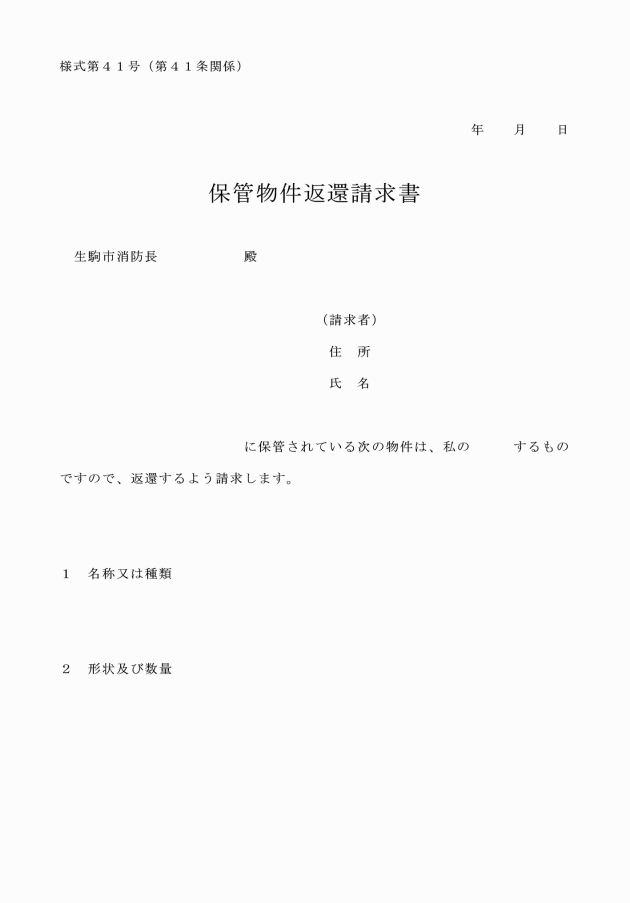 様式第４１号（第４１条関係）

年　　月　　日

保管物件返還請求書

生駒市消防長　　　　　　殿

（請求者）
住　所
氏　名

に保管されている次の物件は、私の　　　するものですので、返還するよう請求します。

１　名称又は種類

２　形状及び数量